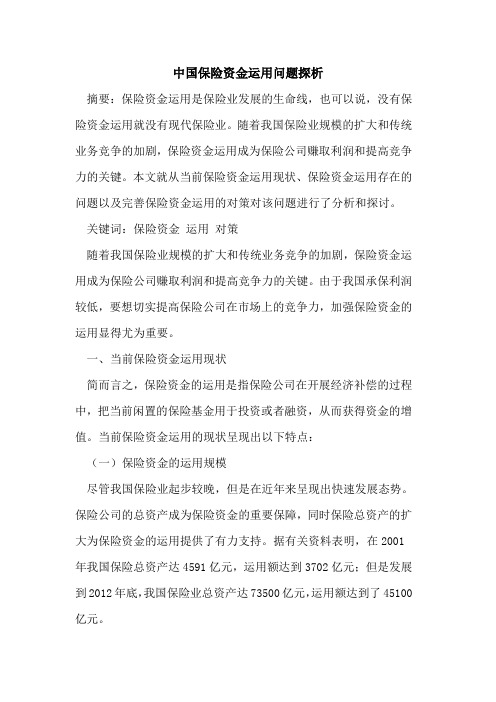 中国保险资金运用问题探析

摘要：保险资金运用是保险业发展的生命线，也可以说，没有保险资金运用就没有现代保险业。随着我国保险业规模的扩大和传统业务竞争的加剧，保险资金运用成为保险公司赚取利润和提高竞争力的关键。本文就从当前保险资金运用现状、保险资金运用存在的问题以及完善保险资金运用的对策对该问题进行了分析和探讨。

关键词：保险资金 运用 对策

随着我国保险业规模的扩大和传统业务竞争的加剧，保险资金运用成为保险公司赚取利润和提高竞争力的关键。由于我国承保利润较低，要想切实提高保险公司在市场上的竞争力，加强保险资金的运用显得尤为重要。

一、当前保险资金运用现状

简而言之，保险资金的运用是指保险公司在开展经济补偿的过程中，把当前闲置的保险基金用于投资或者融资，从而获得资金的增值。当前保险资金运用的现状呈现出以下特点：

（一）保险资金的运用规模

尽管我国保险业起步较晚，但是在近年来呈现出快速发展态势。保险公司的总资产成为保险资金的重要保障，同时保险总资产的扩大为保险资金的运用提供了有力支持。据有关资料表明，在 2001 年我国保险总资产达 4591 亿元，运用额达到 3702 亿元；但是发展到 2012 年底，我国保险业总资产达 73500 亿元，运用额达到了 45100 亿元。